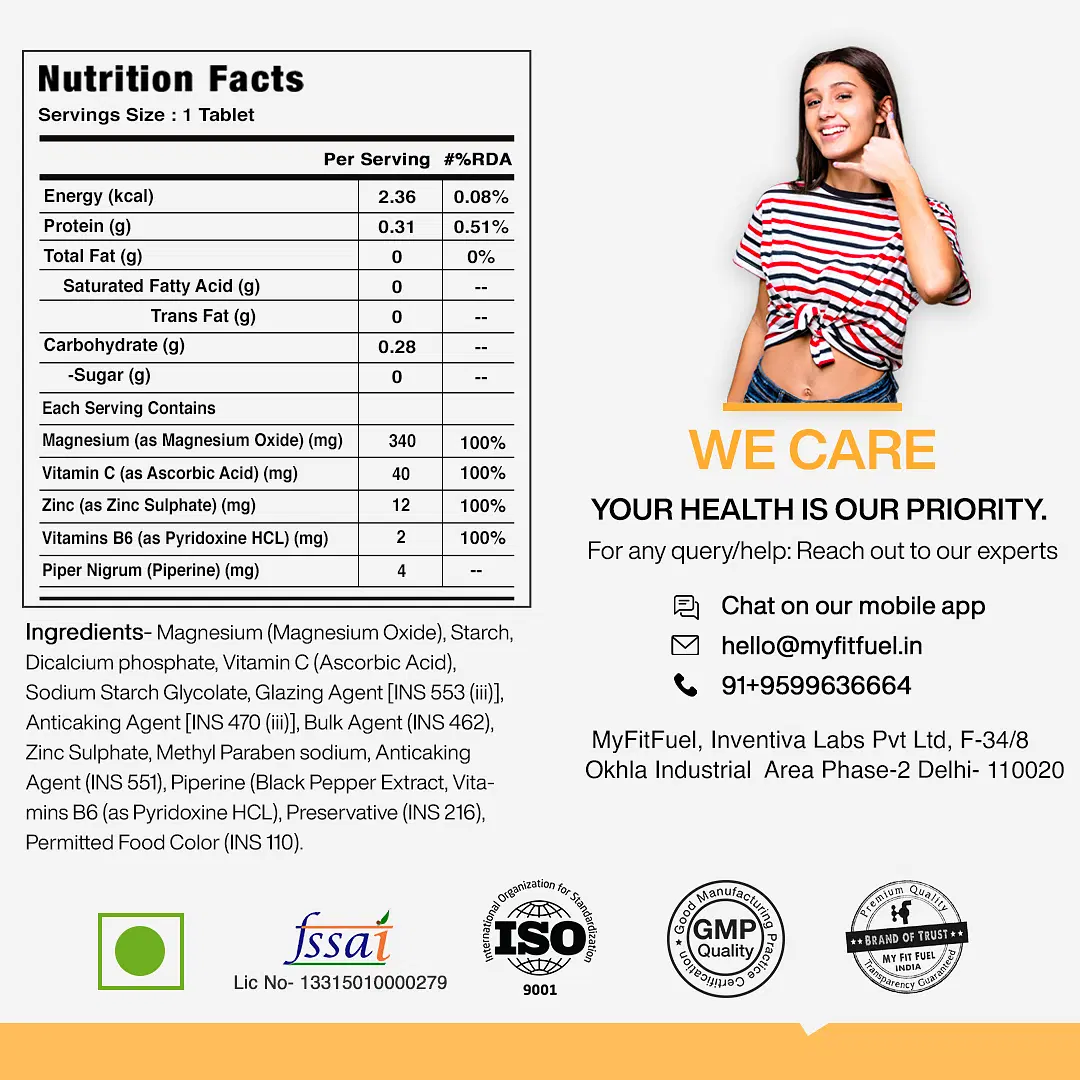 Nutrition Facts
Servings Size : 1 Tablet

| | Per Serving | #%RDA |
|---|---|---|
| Energy (kcal) | 2.36 | 0.08% |
| Protein (g) | 0.31 | 0.51% |
| Total Fat (g) | 0 | 0% |
| Saturated Fatty Acid (g) | 0 | -- |
| Trans Fat (g) | 0 | -- |
| Carbohydrate (g) | 0.28 | -- |
| -Sugar (g) | 0 | -- |
| Each Serving Contains | | |
| Magnesium (as Magnesium Oxide) (mg) | 340 | 100% |
| Vitamin C (as Ascorbic Acid) (mg) | 40 | 100% |
| Zinc (as Zinc Sulphate) (mg) | 12 | 100% |
| Vitamins B6 (as Pyridoxine HCL) (mg) | 2 | 100% |
| Piper Nigrum (Piperine) (mg) | 4 | -- |

Ingredients- Magnesium (Magnesium Oxide), Starch, Dicalcium phosphate, Vitamin C (Ascorbic Acid), Sodium Starch Glycolate, Glazing Agent [INS 553 (iii)], Anticaking Agent [INS 470 (iii)], Bulk Agent (INS 462), Zinc Sulphate, Methyl Paraben sodium, Anticaking Agent (INS 551), Piperine (Black Pepper Extract, Vitamins B6 (as Pyridoxine HCL), Preservative (INS 216), Permitted Food Color (INS 110).

WE CARE
YOUR HEALTH IS OUR PRIORITY.
For any query/help: Reach out to our experts

Chat on our mobile app
hello@myfitfuel.in
91+9599636664

MyFitFuel, Inventiva Labs Pvt Ltd, F-34/8 Okhla Industrial Area Phase-2 Delhi- 110020

fssai
Lic No- 13315010000279

International Organization for Standardization ISO 9001

Good Manufacturing Practice Certification GMP Quality

Premium Quality BRAND OF TRUST MY FIT FUEL INDIA Transparency Guaranteed